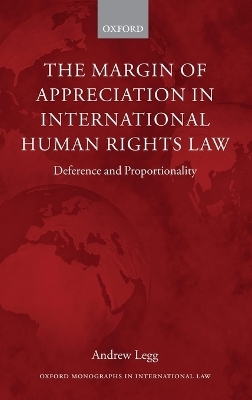 OXFORD

THE MARGIN OF APPRECIATION IN INTERNATIONAL HUMAN RIGHTS LAW

Deference and Proportionality

Andrew Legg

OXFORD MONOGRAPHS IN INTERNATIONAL LAW